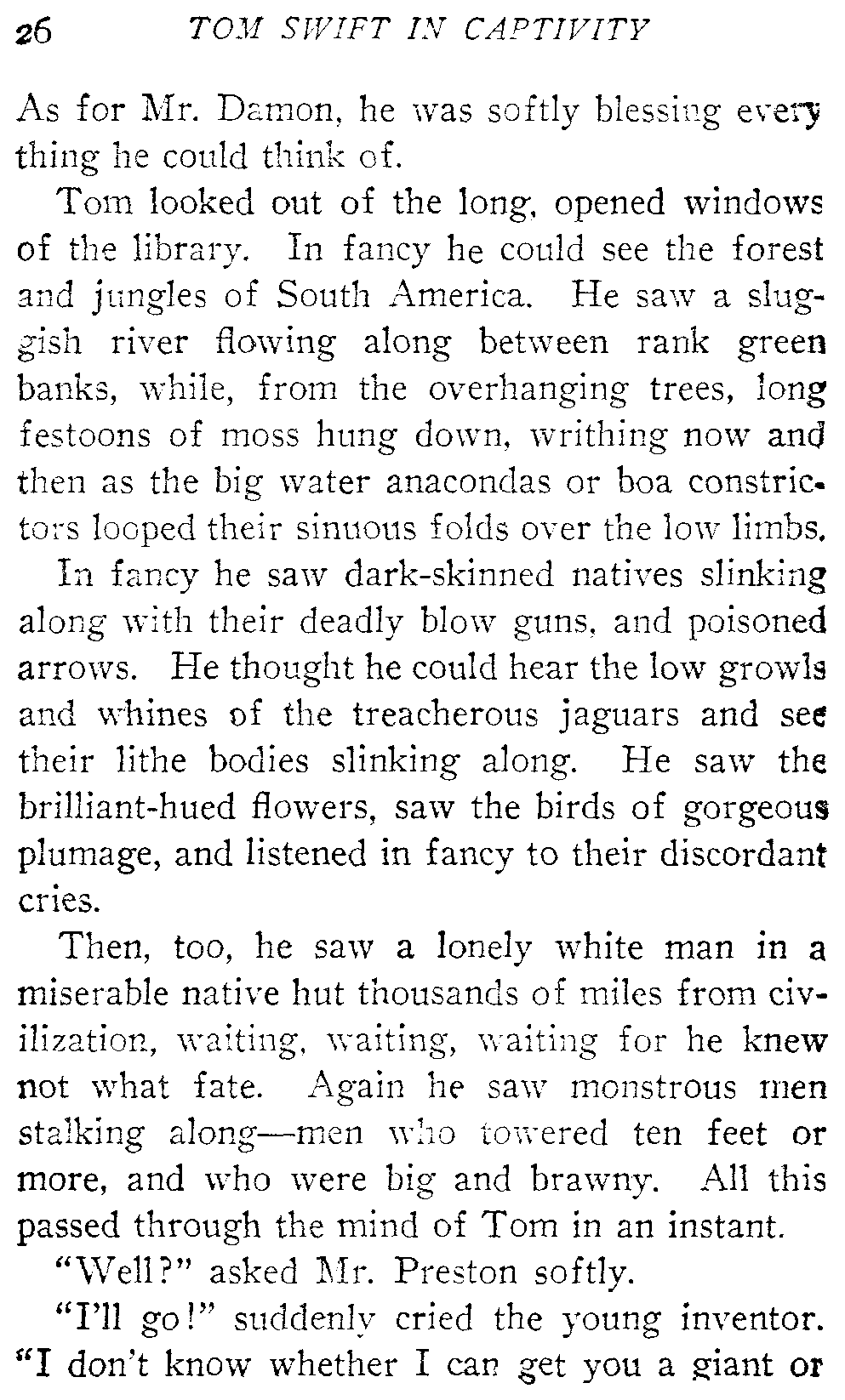 26 TOM SWIFT IN CAPTIVITY

As for Mr. Damon, he was softly blessing every thing he could think of.

Tom looked out of the long, opened windows of the library. In fancy he could see the forest and jungles of South America. He saw a sluggish river flowing along between rank green banks, while, from the overhanging trees, long festoons of moss hung down, writhing now and then as the big water anacondas or boa constrictors looped their sinuous folds over the low limbs.

In fancy he saw dark-skinned natives slinking along with their deadly blow guns, and poisoned arrows. He thought he could hear the low growls and whines of the treacherous jaguars and see their lithe bodies slinking along. He saw the brilliant-hued flowers, saw the birds of gorgeous plumage, and listened in fancy to their discordant cries.

Then, too, he saw a lonely white man in a miserable native hut thousands of miles from civilization, waiting, waiting, waiting for he knew not what fate. Again he saw monstrous men stalking along—men who towered ten feet or more, and who were big and brawny. All this passed through the mind of Tom in an instant.

"Well?" asked Mr. Preston softly.

"I'll go!" suddenly cried the young inventor. "I don't know whether I can get you a giant or